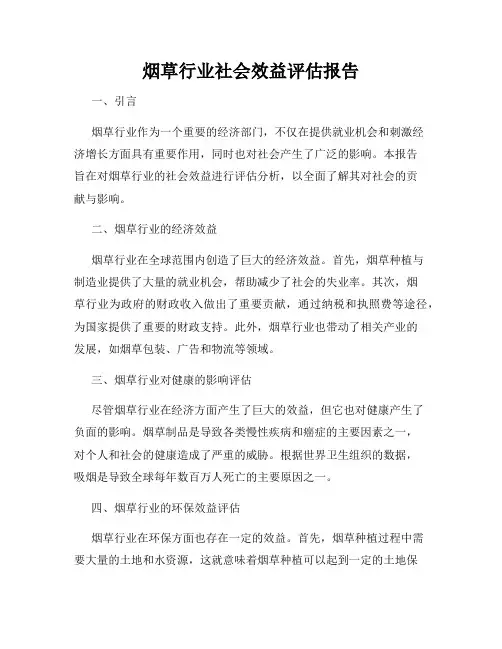 烟草行业社会效益评估报告

一、引言

烟草行业作为一个重要的经济部门，不仅在提供就业机会和刺激经济增长方面具有重要作用，同时也对社会产生了广泛的影响。本报告旨在对烟草行业的社会效益进行评估分析，以全面了解其对社会的贡献与影响。

二、烟草行业的经济效益

烟草行业在全球范围内创造了巨大的经济效益。首先，烟草种植与制造业提供了大量的就业机会，帮助减少了社会的失业率。其次，烟草行业为政府的财政收入做出了重要贡献，通过纳税和执照费等途径，为国家提供了重要的财政支持。此外，烟草行业也带动了相关产业的发展，如烟草包装、广告和物流等领域。

三、烟草行业对健康的影响评估

尽管烟草行业在经济方面产生了巨大的效益，但它也对健康产生了负面的影响。烟草制品是导致各类慢性疾病和癌症的主要因素之一，对个人和社会的健康造成了严重的威胁。根据世界卫生组织的数据，吸烟是导致全球每年数百万人死亡的主要原因之一。

四、烟草行业的环保效益评估

烟草行业在环保方面也存在一定的效益。首先，烟草种植过程中需要大量的土地和水资源，这就意味着烟草种植可以起到一定的土地保